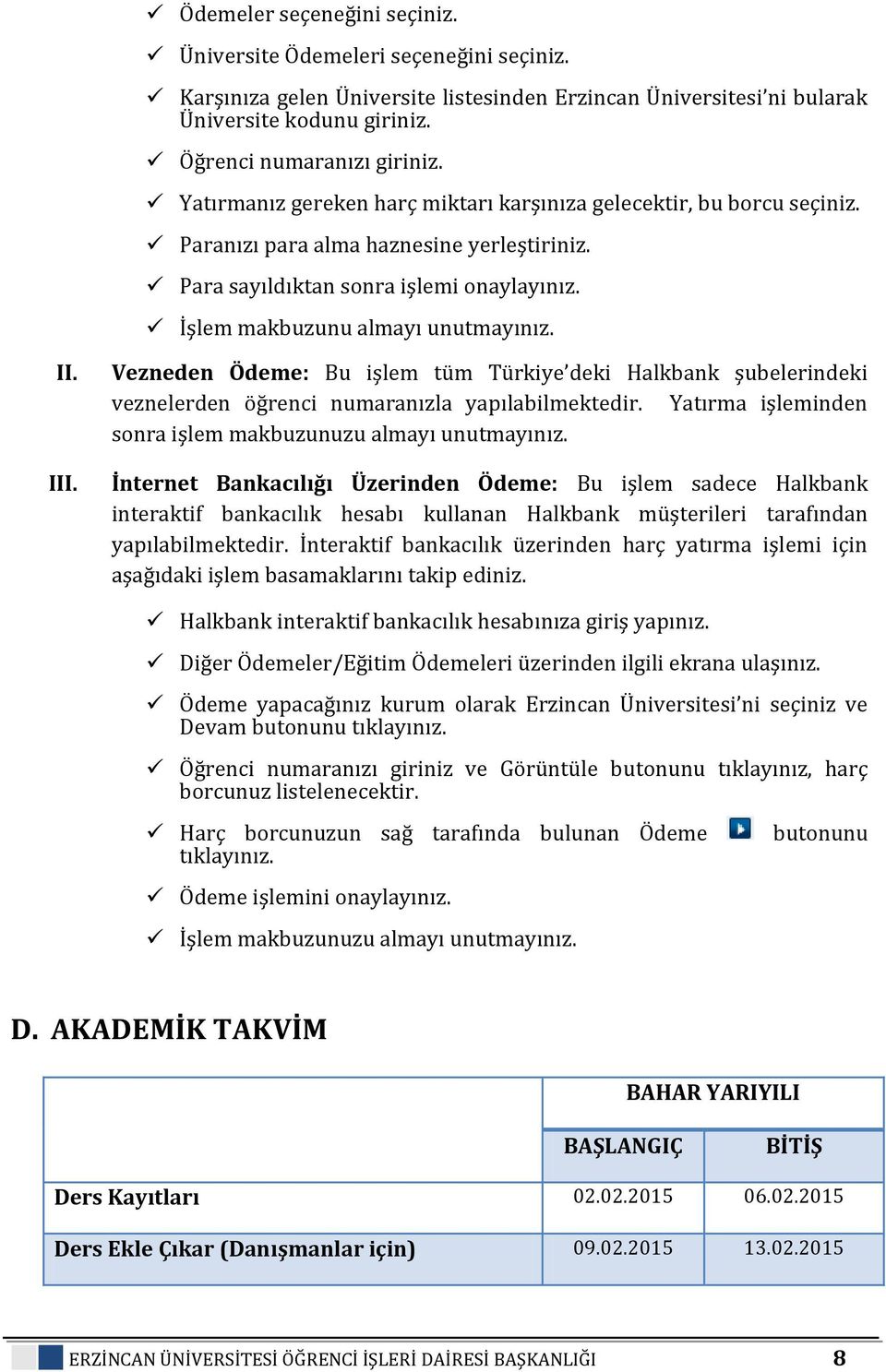 ✓ Ödemeler seçeneğini seçiniz.

✓ Üniversite Ödemeleri seçeneğini seçiniz.

✓ Karşınıza gelen Üniversite listesinden Erzincan Üniversitesi'ni bularak Üniversite kodunu giriniz.

✓ Öğrenci numaranızı giriniz.

✓ Yatırmanız gereken harç miktarı karşınıza gelecektir, bu borcu seçiniz.

✓ Paranızı para alma haznesine yerleştiriniz.

✓ Para sayıldıktan sonra işlemi onaylayınız.

✓ İşlem makbuzunu almayı unutmayınız.

II. Vezneden Ödeme: Bu işlem tüm Türkiye'deki Halkbank şubelerindeki veznelerden öğrenci numaranızla yapılabilmektedir. Yatırma işleminden sonra işlem makbuzunuzu almayı unutmayınız.

III. İnternet Bankacılığı Üzerinden Ödeme: Bu işlem sadece Halkbank interaktif bankacılık hesabı kullanan Halkbank müşterileri tarafından yapılabilmektedir. İnteraktif bankacılık üzerinden harç yatırma işlemi için aşağıdaki işlem basamaklarını takip ediniz.

✓ Halkbank interaktif bankacılık hesabınıza giriş yapınız.

✓ Diğer Ödemeler/Eğitim Ödemeleri üzerinden ilgili ekrana ulaşınız.

✓ Ödeme yapacağınız kurum olarak Erzincan Üniversitesi'ni seçiniz ve Devam butonunu tıklayınız.

✓ Öğrenci numaranızı giriniz ve Görüntüle butonunu tıklayınız, harç borcunuz listelenecektir.

✓ Harç borcunuzun sağ tarafında bulunan Ödeme butonunu tıklayınız.

✓ Ödeme işlemini onaylayınız.

✓ İşlem makbuzunuzu almayı unutmayınız.

D. AKADEMİK TAKVİM

| | BAHAR YARIYILI | |
|---|---|---|
| | BAŞLANGIÇ | BİTİŞ |
| Ders Kayıtları | 02.02.2015 | 06.02.2015 |
| Ders Ekle Çıkar (Danışmanlar için) | 09.02.2015 | 13.02.2015 |

ERZİNCAN ÜNİVERSİTESİ ÖĞRENCİ İŞLERİ DAİRESİ BAŞKANLIĞI 8